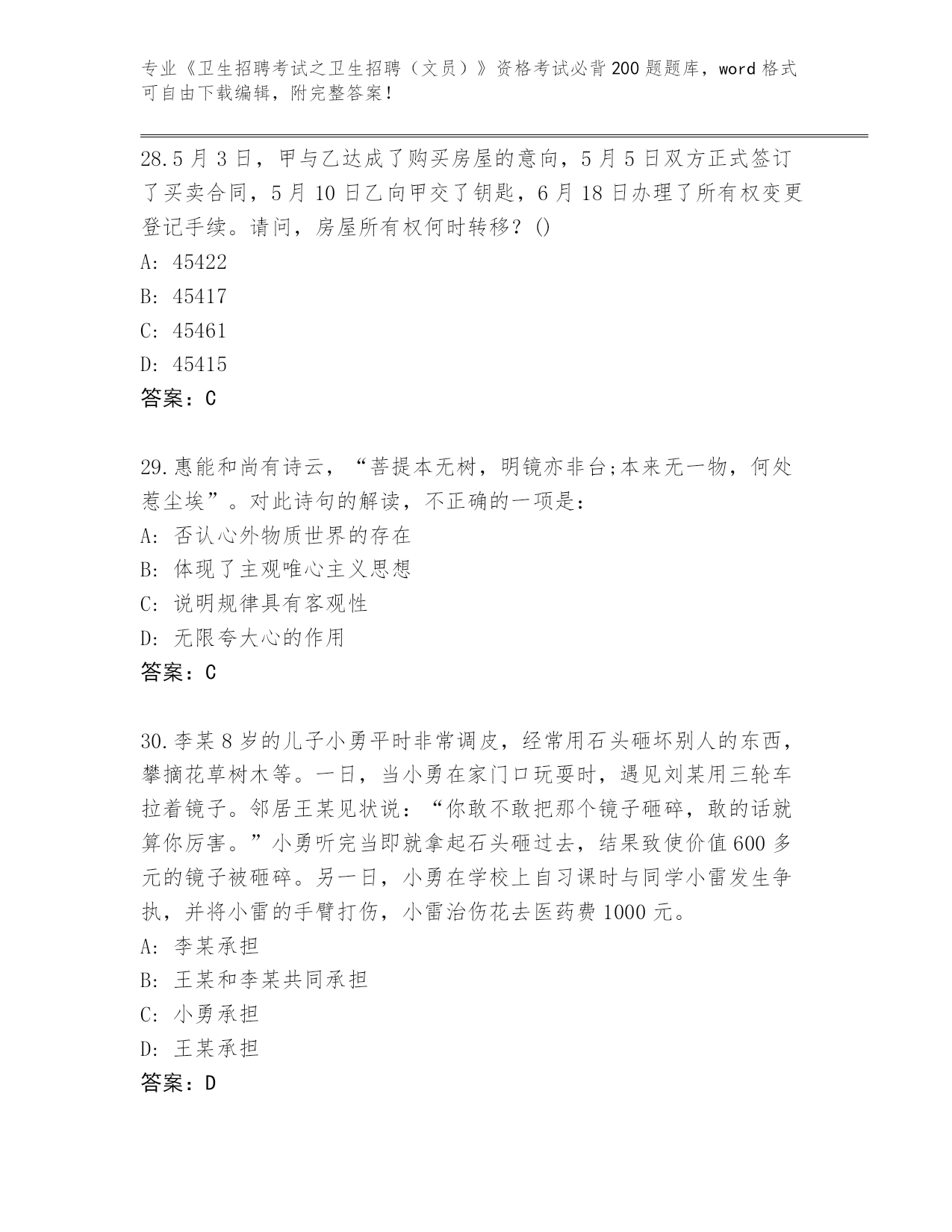 专业《卫生招聘考试之卫生招聘（文员）》资格考试必背200题题库，word格式可自由下载编辑，附完整答案！

28.5月3日，甲与乙达成了购买房屋的意向，5月5日双方正式签订了买卖合同，5月10日乙向甲交了钥匙，6月18日办理了所有权变更登记手续。请问，房屋所有权何时转移？()
A: 45422
B: 45417
C: 45461
D: 45415
答案：C

29.惠能和尚有诗云，“菩提本无树，明镜亦非台;本来无一物，何处惹尘埃”。对此诗句的解读，不正确的一项是：
A: 否认心外物质世界的存在
B: 体现了主观唯心主义思想
C: 说明规律具有客观性
D: 无限夸大心的作用
答案：C

30.李某8岁的儿子小勇平时非常调皮，经常用石头砸坏别人的东西，攀摘花草树木等。一日，当小勇在家门口玩耍时，遇见刘某用三轮车拉着镜子。邻居王某见状说：“你敢不敢把那个镜子砸碎，敢的话就算你厉害。”小勇听完当即就拿起石头砸过去，结果致使价值600多元的镜子被砸碎。另一日，小勇在学校上自习课时与同学小雷发生争执，并将小雷的手臂打伤，小雷治伤花去医药费1000元。
A: 李某承担
B: 王某和李某共同承担
C: 小勇承担
D: 王某承担
答案：D